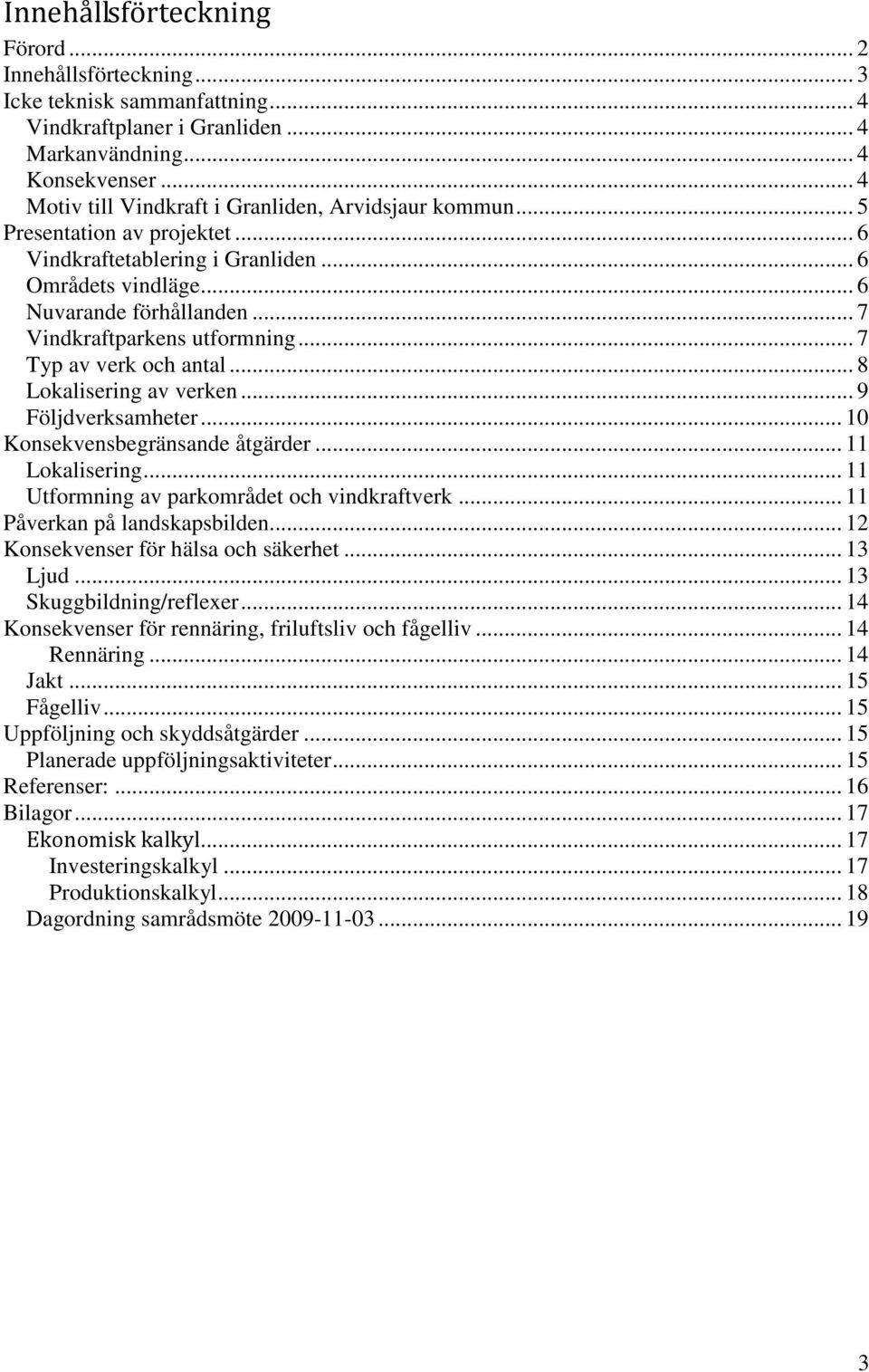 Innehållsförteckning

Förord ... 2
Innehållsförteckning ... 3
Icke teknisk sammanfattning ... 4
Vindkraftplaner i Granliden ... 4
Markanvändning ... 4
Konsekvenser ... 4
Motiv till Vindkraft i Granliden, Arvidsjaur kommun ... 5
Presentation av projektet ... 6
Vindkraftetablering i Granliden ... 6
Områdets vindläge ... 6
Nuvarande förhållanden ... 7
Vindkraftparkens utformning ... 7
Typ av verk och antal ... 8
Lokalisering av verken ... 9
Följdverksamheter ... 10
Konsekvensbegränsande åtgärder ... 11
Lokalisering ... 11
Utformning av parkområdet och vindkraftverk ... 11
Påverkan på landskapsbilden ... 12
Konsekvenser för hälsa och säkerhet ... 13
Ljud ... 13
Skuggbildning/reflexer ... 14
Konsekvenser för rennäring, friluftsliv och fågelliv ... 14
Rennäring ... 14
Jakt ... 15
Fågelliv ... 15
Uppföljning och skyddsåtgärder ... 15
Planerade uppföljningsaktiviteter ... 15
Referenser: ... 16
Bilagor ... 17
Ekonomisk kalkyl ... 17
Investeringskalkyl ... 17
Produktionskalkyl ... 18
Dagordning samrådsmöte 2009-11-03 ... 19

3